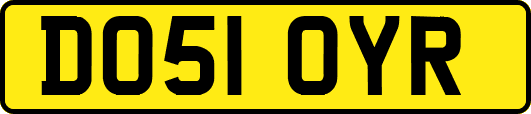 DO51 OYR